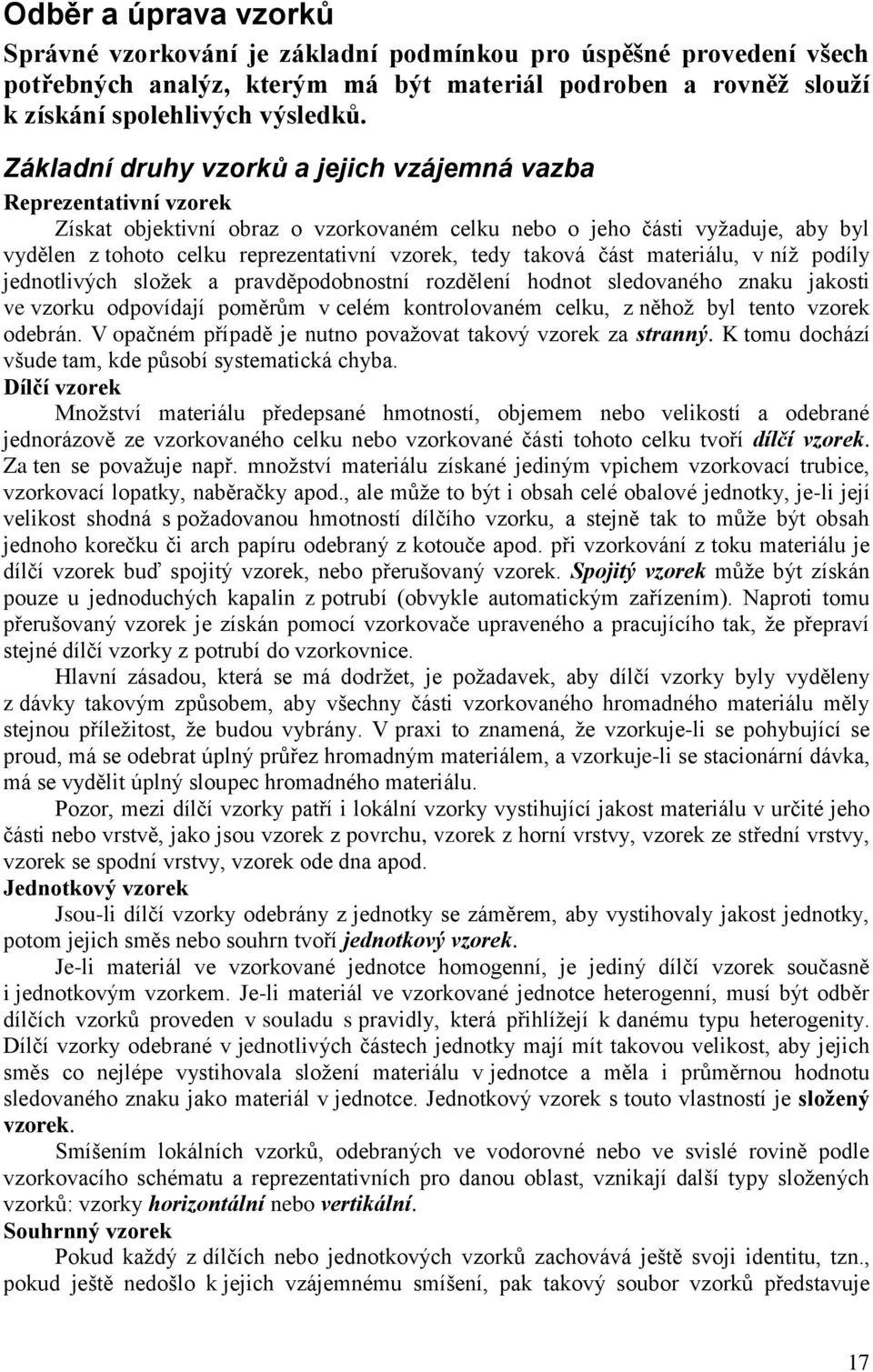 Odběr a úprava vzorků

Správné vzorkování je základní podmínkou pro úspěšné provedení všech potřebných analýz, kterým má být materiál podroben a rovněž slouží k získání spolehlivých výsledků.

Základní druhy vzorků a jejich vzájemná vazba

Reprezentativní vzorek

Získat objektivní obraz o vzorkovaném celku nebo o jeho části vyžaduje, aby byl vydělen z tohoto celku reprezentativní vzorek, tedy taková část materiálu, v níž podíly jednotlivých složek a pravděpodobnostní rozdělení hodnot sledovaného znaku jakosti ve vzorku odpovídají poměrům v celém kontrolovaném celku, z něhož byl tento vzorek odebrán. V opačném případě je nutno považovat takový vzorek za stranný. K tomu dochází všude tam, kde působí systematická chyba.

Dílčí vzorek

Množství materiálu předepsané hmotností, objemem nebo velikostí a odebrané jednorázově ze vzorkovaného celku nebo vzorkované části tohoto celku tvoří dílčí vzorek. Za ten se považuje např. množství materiálu získané jediným vpichem vzorkovací trubice, vzorkovací lopatky, naběračky apod., ale může to být i obsah celé obalové jednotky, je-li její velikost shodná s požadovanou hmotností dílčího vzorku, a stejně tak to může být obsah jednoho korečku či arch papíru odebraný z kotouče apod. při vzorkování z toku materiálu je dílčí vzorek buď spojitý vzorek, nebo přerušovaný vzorek. Spojitý vzorek může být získán pouze u jednoduchých kapalin z potrubí (obvykle automatickým zařízením). Naproti tomu přerušovaný vzorek je získán pomocí vzorkovače upraveného a pracujícího tak, že přepraví stejné dílčí vzorky z potrubí do vzorkovnice.

Hlavní zásadou, která se má dodržet, je požadavek, aby dílčí vzorky byly vyděleny z dávky takovým způsobem, aby všechny části vzorkovaného hromadného materiálu měly stejnou příležitost, že budou vybrány. V praxi to znamená, že vzorkuje-li se pohybující se proud, má se odebrat úplný průřez hromadným materiálem, a vzorkuje-li se stacionární dávka, má se vydělit úplný sloupec hromadného materiálu.

Pozor, mezi dílčí vzorky patří i lokální vzorky vystihující jakost materiálu v určité jeho části nebo vrstvě, jako jsou vzorek z povrchu, vzorek z horní vrstvy, vzorek ze střední vrstvy, vzorek se spodní vrstvy, vzorek ode dna apod.

Jednotkový vzorek

Jsou-li dílčí vzorky odebrány z jednotky se záměrem, aby vystihovaly jakost jednotky, potom jejich směs nebo souhrn tvoří jednotkový vzorek.

Je-li materiál ve vzorkované jednotce homogenní, je jediný dílčí vzorek současně i jednotkovým vzorkem. Je-li materiál ve vzorkované jednotce heterogenní, musí být odběr dílčích vzorků proveden v souladu s pravidly, která přihlížejí k danému typu heterogenity. Dílčí vzorky odebrané v jednotlivých částech jednotky mají mít takovou velikost, aby jejich směs co nejlépe vystihovala složení materiálu v jednotce a měla i průměrnou hodnotu sledovaného znaku jako materiál v jednotce. Jednotkový vzorek s touto vlastností je složený vzorek.

Smíšením lokálních vzorků, odebraných ve vodorovné nebo ve svislé rovině podle vzorkovacího schématu a reprezentativních pro danou oblast, vznikají další typy složených vzorků: vzorky horizontální nebo vertikální.

Souhrnný vzorek

Pokud každý z dílčích nebo jednotkových vzorků zachovává ještě svoji identitu, tzn., pokud ještě nedošlo k jejich vzájemnému smíšení, pak takový soubor vzorků představuje

17